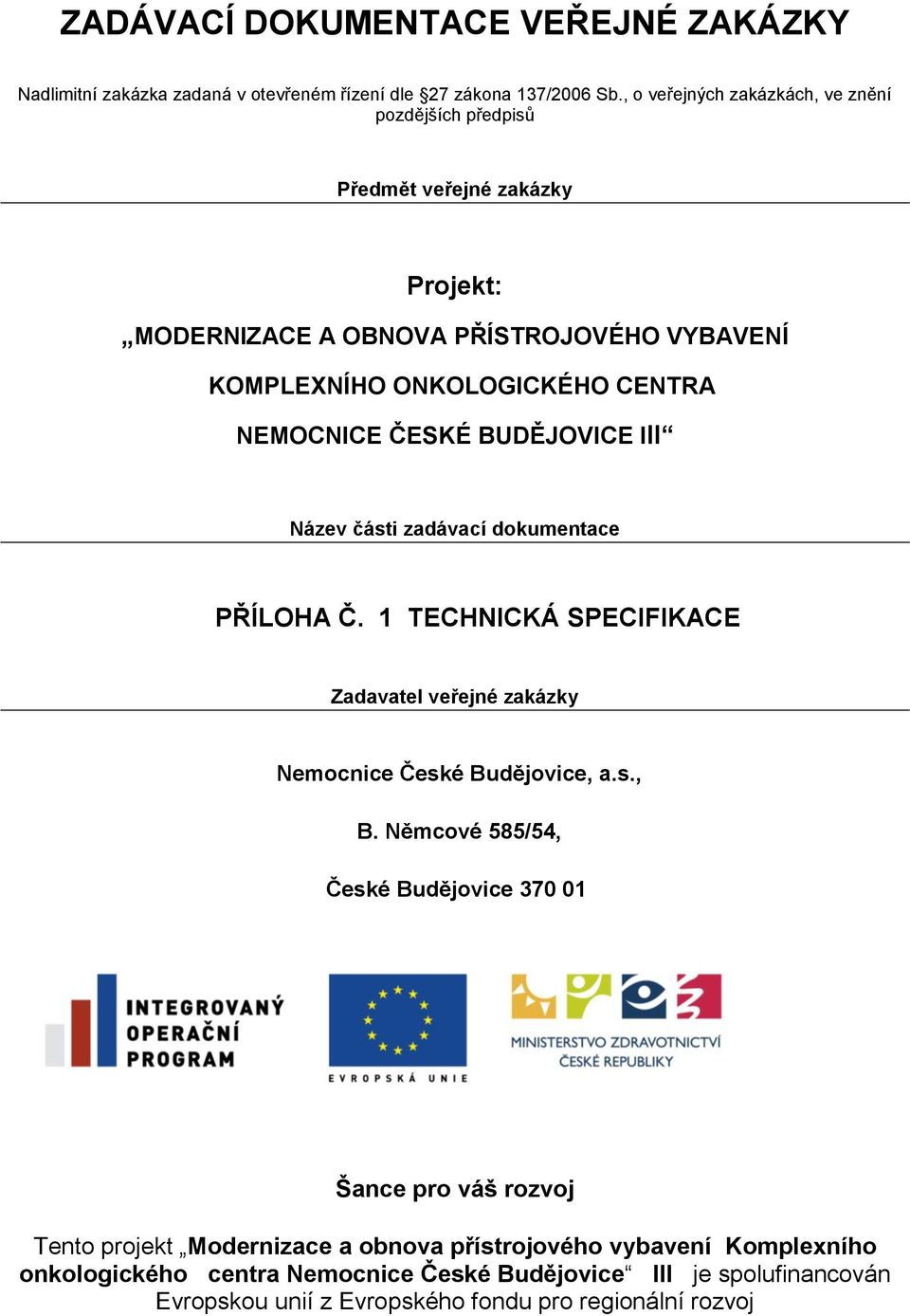 ZADÁVACÍ DOKUMENTACE VEŘEJNÉ ZAKÁZKY

Nadlimitní zakázka zadaná v otevřeném řízení dle §27 zákona 137/2006 Sb., o veřejných zakázkách, ve znění pozdějších předpisů

Předmět veřejné zakázky

Projekt:

„MODERNIZACE A OBNOVA PŘÍSTROJOVÉHO VYBAVENÍ KOMPLEXNÍHO ONKOLOGICKÉHO CENTRA NEMOCNICE ČESKÉ BUDĚJOVICE III“

Název části zadávací dokumentace

PŘÍLOHA Č. 1 TECHNICKÁ SPECIFIKACE

Zadavatel veřejné zakázky

Nemocnice České Budějovice, a.s.,

B. Němcové 585/54,

České Budějovice 370 01

INTEGROVANÝ OPERAČNÍ PROGRAM

EVROPSKÁ UNIE

MINISTERSTVO ZDRAVOTNICTVÍ ČESKÉ REPUBLIKY

Šance pro váš rozvoj

Tento projekt „Modernizace a obnova přístrojového vybavení Komplexního onkologického centra Nemocnice České Budějovice“ III je spolufinancován Evropskou unií z Evropského fondu pro regionální rozvoj